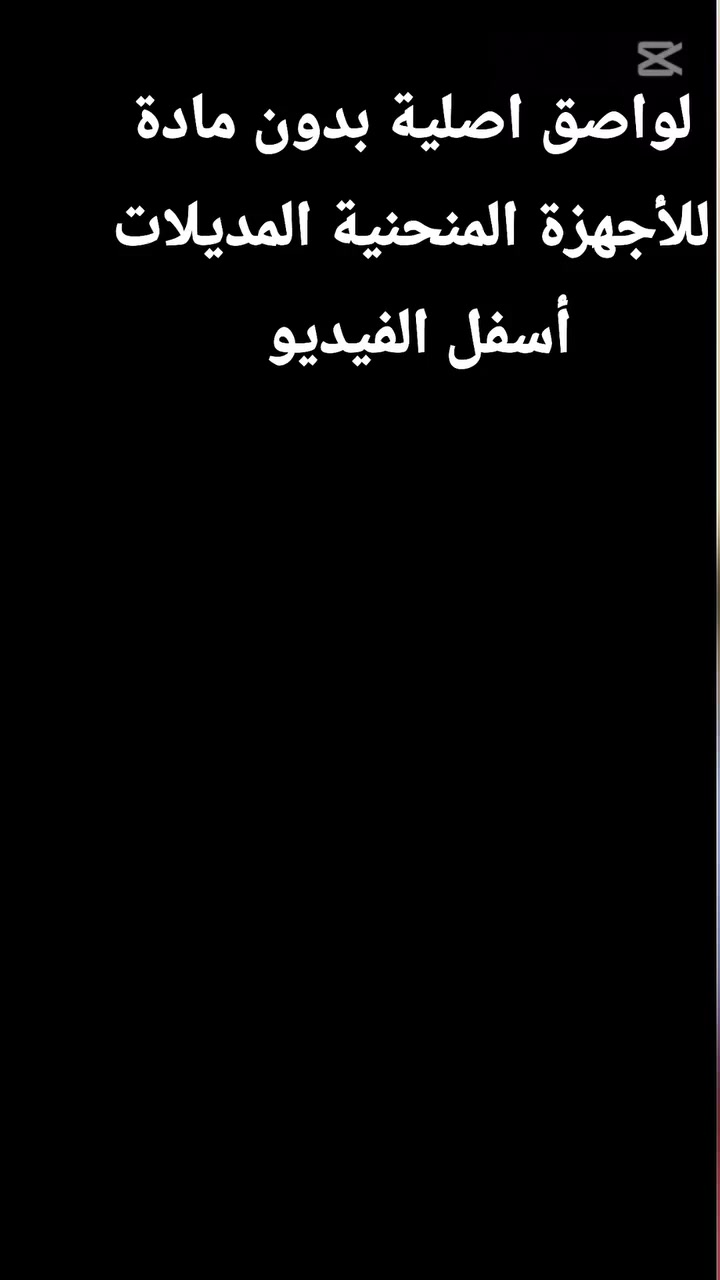 لواصق اصلية بدون مادة للأجهزة المنحنية المديلات أسفل الفيديو